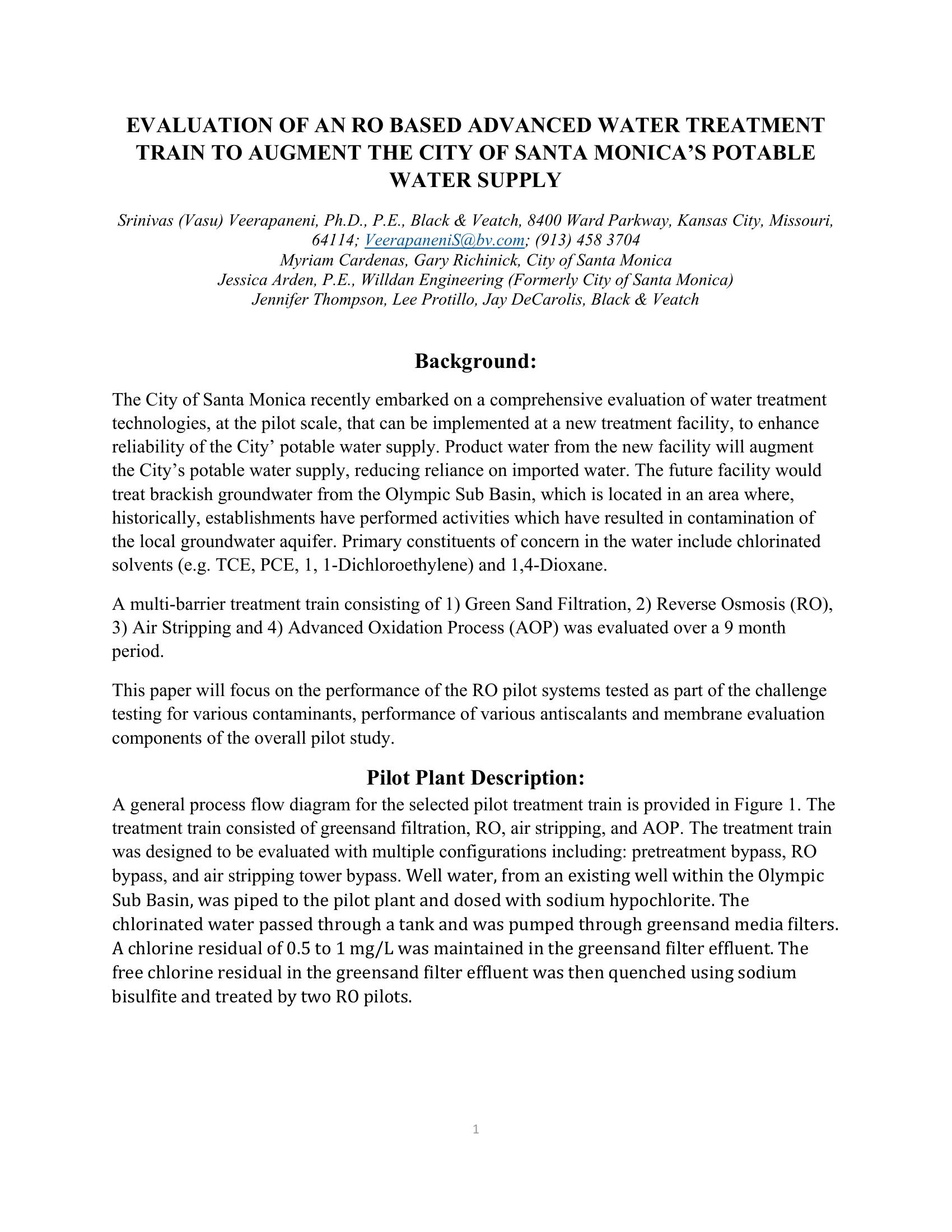 EVALUATION OF AN RO BASED ADVANCED WATER TREATMENT TRAIN TO AUGMENT THE CITY OF SANTA MONICA'S POTABLE WATER SUPPLY

Srinivas (Vasu) Veerapaneni, Ph.D., P.E., Black & Veatch, 8400 Ward Parkway, Kansas City, Missouri, 64114; VeerapaneniS@bv.com; (913) 458 3704
Myriam Cardenas, Gary Richinick, City of Santa Monica
Jessica Arden, P.E., Willdan Engineering (Formerly City of Santa Monica)
Jennifer Thompson, Lee Protillo, Jay DeCarolis, Black & Veatch

Background:

The City of Santa Monica recently embarked on a comprehensive evaluation of water treatment technologies, at the pilot scale, that can be implemented at a new treatment facility, to enhance reliability of the City' potable water supply. Product water from the new facility will augment the City's potable water supply, reducing reliance on imported water. The future facility would treat brackish groundwater from the Olympic Sub Basin, which is located in an area where, historically, establishments have performed activities which have resulted in contamination of the local groundwater aquifer. Primary constituents of concern in the water include chlorinated solvents (e.g. TCE, PCE, 1, 1-Dichloroethylene) and 1,4-Dioxane.

A multi-barrier treatment train consisting of 1) Green Sand Filtration, 2) Reverse Osmosis (RO), 3) Air Stripping and 4) Advanced Oxidation Process (AOP) was evaluated over a 9 month period.

This paper will focus on the performance of the RO pilot systems tested as part of the challenge testing for various contaminants, performance of various antiscalants and membrane evaluation components of the overall pilot study.

Pilot Plant Description:

A general process flow diagram for the selected pilot treatment train is provided in Figure 1. The treatment train consisted of greensand filtration, RO, air stripping, and AOP. The treatment train was designed to be evaluated with multiple configurations including: pretreatment bypass, RO bypass, and air stripping tower bypass. Well water, from an existing well within the Olympic Sub Basin, was piped to the pilot plant and dosed with sodium hypochlorite. The chlorinated water passed through a tank and was pumped through greensand media filters. A chlorine residual of 0.5 to 1 mg/L was maintained in the greensand filter effluent. The free chlorine residual in the greensand filter effluent was then quenched using sodium bisulfite and treated by two RO pilots.

1